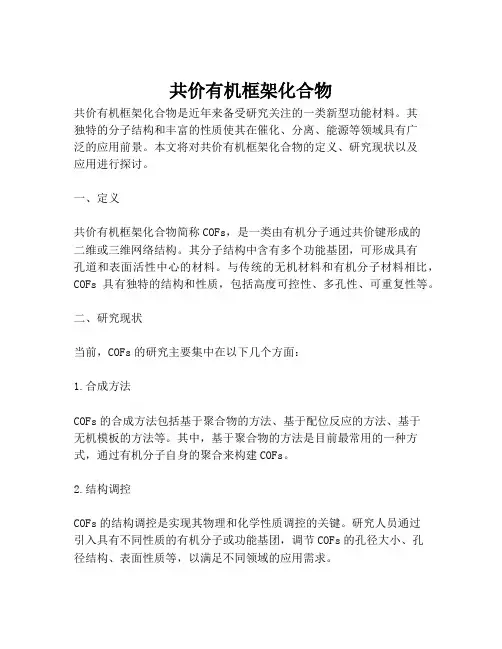 共价有机框架化合物

共价有机框架化合物是近年来备受研究关注的一类新型功能材料。其独特的分子结构和丰富的性质使其在催化、分离、能源等领域具有广泛的应用前景。本文将对共价有机框架化合物的定义、研究现状以及应用进行探讨。

一、定义

共价有机框架化合物简称 COFs，是一类由有机分子通过共价键形成的二维或三维网络结构。其分子结构中含有多个功能基团，可形成具有孔道和表面活性中心的材料。与传统的无机材料和有机分子材料相比，COFs 具有独特的结构和性质，包括高度可控性、多孔性、可重复性等。

二、研究现状

当前，COFs 的研究主要集中在以下几个方面：

1.合成方法

COFs 的合成方法包括基于聚合物的方法、基于配位反应的方法、基于无机模板的方法等。其中，基于聚合物的方法是目前最常用的一种方式，通过有机分子自身的聚合来构建 COFs。

2.结构调控

COFs 的结构调控是实现其物理和化学性质调控的关键。研究人员通过引入具有不同性质的有机分子或功能基团，调节 COFs 的孔径大小、孔径结构、表面性质等，以满足不同领域的应用需求。